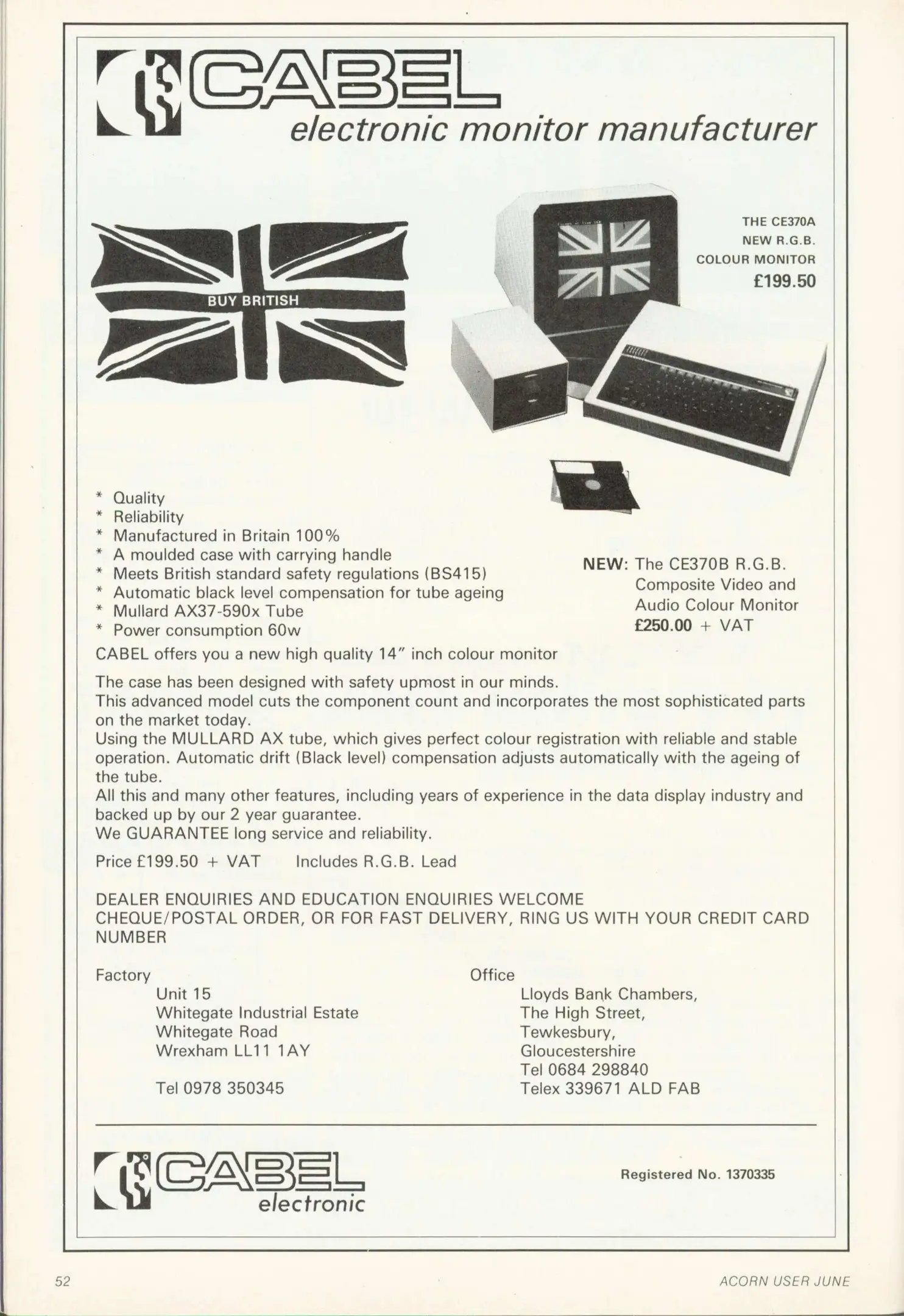 CABEL
electronic monitor manufacturer

BUY BRITISH

THE CE370A
NEW R.G.B.
COLOUR MONITOR
£199.50

* Quality
* Reliability
* Manufactured in Britain 100%
* A moulded case with carrying handle
* Meets British standard safety regulations (BS415)
* Automatic black level compensation for tube ageing
* Mullard AX37-590x Tube
* Power consumption 60w

NEW: The CE370B R.G.B. Composite Video and Audio Colour Monitor £250.00 + VAT

CABEL offers you a new high quality 14" inch colour monitor

The case has been designed with safety upmost in our minds.
This advanced model cuts the component count and incorporates the most sophisticated parts on the market today.
Using the MULLARD AX tube, which gives perfect colour registration with reliable and stable operation. Automatic drift (Black level) compensation adjusts automatically with the ageing of the tube.
All this and many other features, including years of experience in the data display industry and backed up by our 2 year guarantee.
We GUARANTEE long service and reliability.

Price £199.50 + VAT Includes R.G.B. Lead

DEALER ENQUIRIES AND EDUCATION ENQUIRIES WELCOME
CHEQUE/POSTAL ORDER, OR FOR FAST DELIVERY, RING US WITH YOUR CREDIT CARD NUMBER

Factory
Unit 15
Whitegate Industrial Estate
Whitegate Road
Wrexham LL11 1AY

Tel 0978 350345

Office
Lloyds Bank Chambers,
The High Street,
Tewkesbury,
Gloucestershire
Tel 0684 298840
Telex 339671 ALD FAB

CABEL
electronic

Registered No. 1370335

52

ACORN USER JUNE